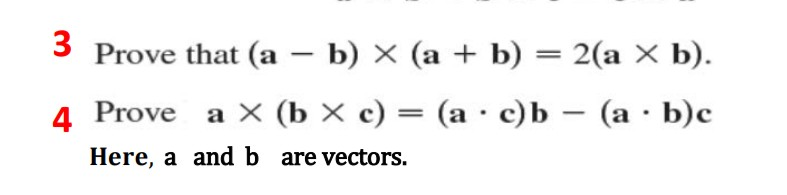 3 Prove that $(\mathbf{a} - \mathbf{b}) \times (\mathbf{a} + \mathbf{b}) = 2(\mathbf{a} \times \mathbf{b})$.

4 Prove $\mathbf{a} \times (\mathbf{b} \times \mathbf{c}) = (\mathbf{a} \cdot \mathbf{c})\mathbf{b} - (\mathbf{a} \cdot \mathbf{b})\mathbf{c}$

Here, a and b are vectors.